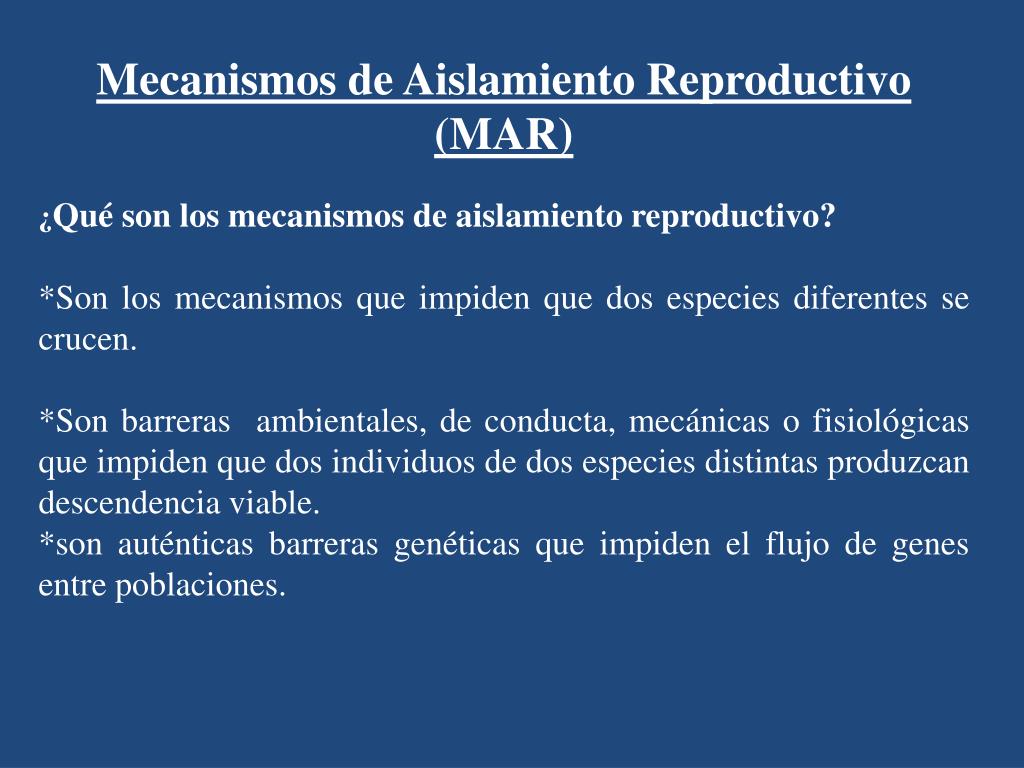 Mecanismos de Aislamiento Reproductivo (MAR)

¿Qué son los mecanismos de aislamiento reproductivo?

*Son los mecanismos que impiden que dos especies diferentes se crucen.

*Son barreras ambientales, de conducta, mecánicas o fisiológicas que impiden que dos individuos de dos especies distintas produzcan descendencia viable.
*son auténticas barreras genéticas que impiden el flujo de genes entre poblaciones.